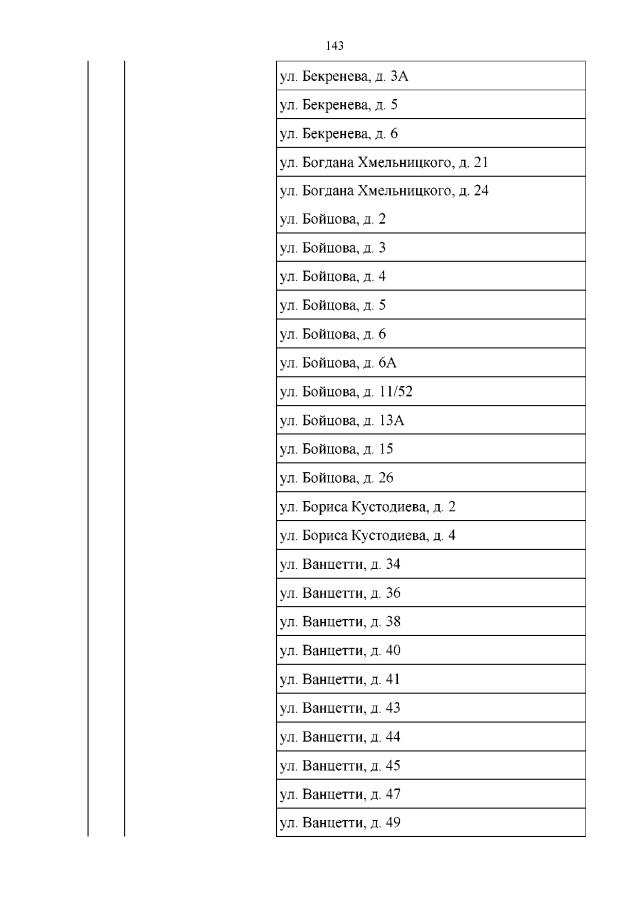 143

ул. Бекренева, д. 3А

ул. Бекренева, д. 5

ул. Бекренева, д. 6

ул. Богдана Хмельницкого, д. 21

ул. Богдана Хмельницкого, д. 24

ул. Бойцова, д. 2

ул. Бойцова, д. 3

ул. Бойцова, д. 4

ул. Бойцова, д. 5

ул. Бойцова, д. 6

ул. Бойцова, д. 6А

ул. Бойцова, д. 11/52

ул. Бойцова, д. 13А

ул. Бойцова, д. 15

ул. Бойцова, д. 26

ул. Бориса Кустодиева, д. 2

ул. Бориса Кустодиева, д. 4

ул. Ванцетти, д. 34

ул. Ванцетти, д. 36

ул. Ванцетти, д. 38

ул. Ванцетти, д. 40

ул. Ванцетти, д. 41

ул. Ванцетти, д. 43

ул. Ванцетти, д. 44

ул. Ванцетти, д. 45

ул. Ванцетти, д. 47

ул. Ванцетти, д. 49